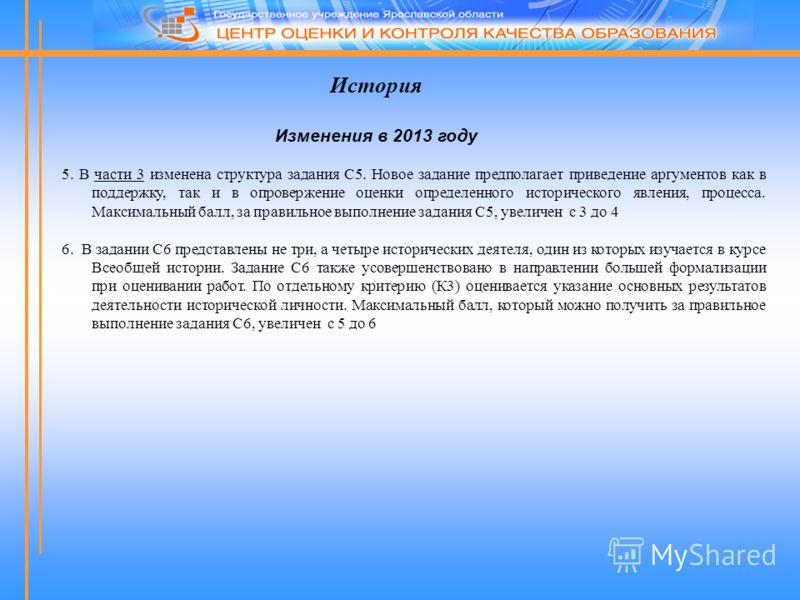 Государственное учреждение Ярославской области
ЦЕНТР ОЦЕНКИ И КОНТРОЛЯ КАЧЕСТВА ОБРАЗОВАНИЯ

История

Изменения в 2013 году

5. В части 3 изменена структура задания С5. Новое задание предполагает приведение аргументов как в поддержку, так и в опровержение оценки определенного исторического явления, процесса. Максимальный балл, за правильное выполнение задания С5, увеличен с 3 до 4

6. В задании С6 представлены не три, а четыре исторических деятеля, один из которых изучается в курсе Всеобщей истории. Задание С6 также усовершенствовано в направлении большей формализации при оценивании работ. По отдельному критерию (К3) оценивается указание основных результатов деятельности исторической личности. Максимальный балл, который можно получить за правильное выполнение задания С6, увеличен с 5 до 6

MyShared